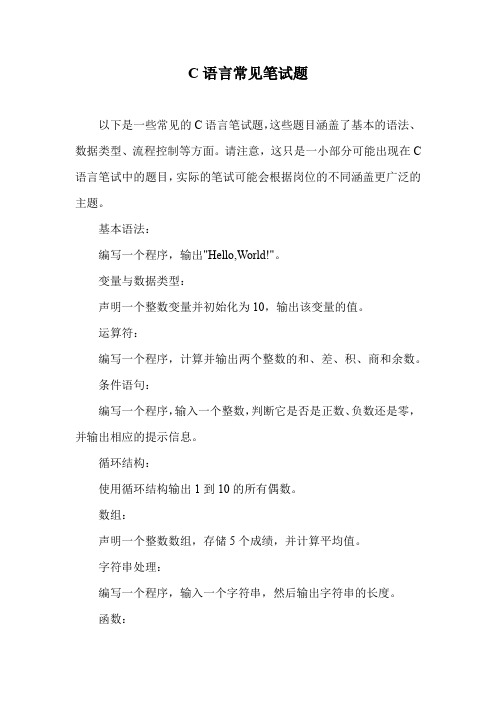 C 语言常见笔试题

以下是一些常见的 C 语言笔试题，这些题目涵盖了基本的语法、数据类型、流程控制等方面。请注意，这只是一小部分可能出现在 C 语言笔试中的题目，实际的笔试可能会根据岗位的不同涵盖更广泛的主题。

基本语法：

编写一个程序，输出"Hello,World!"。

变量与数据类型：

声明一个整数变量并初始化为 10，输出该变量的值。

运算符：

编写一个程序，计算并输出两个整数的和、差、积、商和余数。

条件语句：

编写一个程序，输入一个整数，判断它是否是正数、负数还是零，并输出相应的提示信息。

循环结构：

使用循环结构输出 1 到 10 的所有偶数。

数组：

声明一个整数数组，存储 5 个成绩，并计算平均值。

字符串处理：

编写一个程序，输入一个字符串，然后输出字符串的长度。

函数：